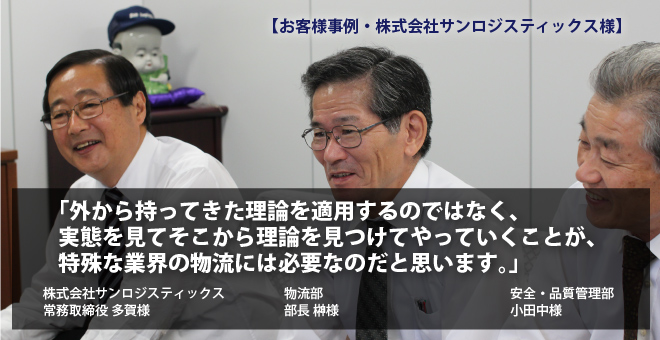 【お客様事例・株式会社サンロジスティックス様】

「外から持ってきた理論を適用するのではなく、実態を見てそこから理論を見つけてやっていくことが、特殊な業界の物流には必要なのだと思います。」

株式会社サンロジスティックス
常務取締役 多賀様

物流部
部長 榊様

安全・品質管理部
小田中様